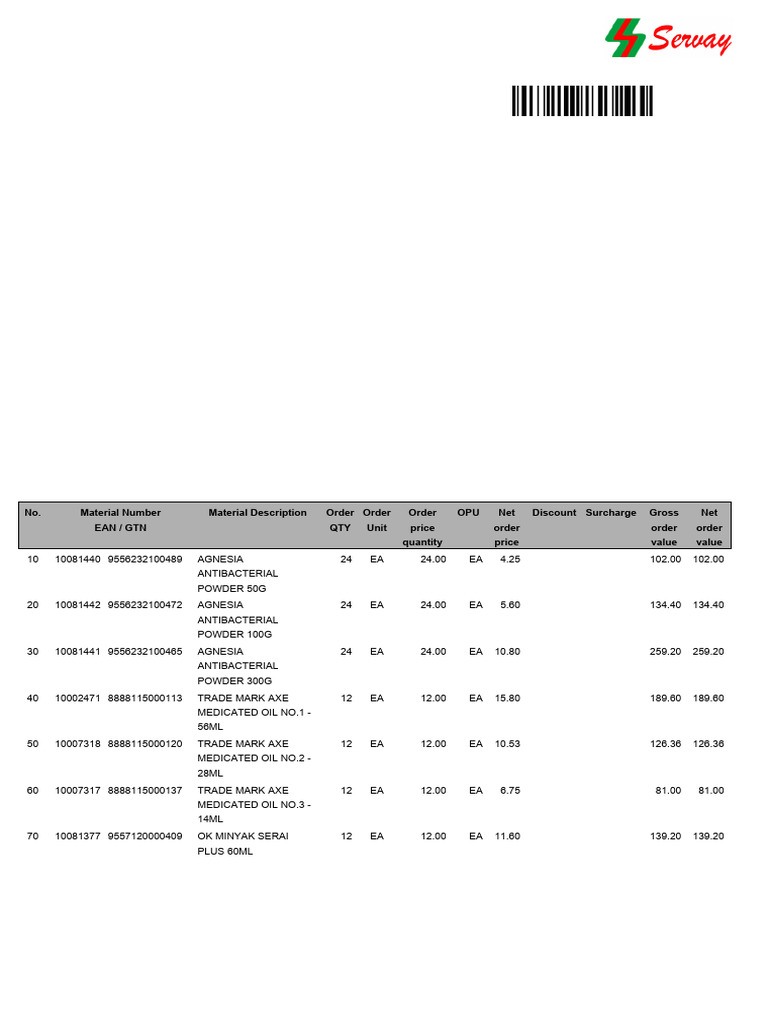 Servay

| No. | Material Number EAN / GTN | Material Description | Order QTY | Order Unit | Order price quantity | OPU | Net order price | Discount | Surcharge | Gross order value | Net order value |
|---|---|---|---|---|---|---|---|---|---|---|---|
| 10 | 10081440 9556232100489 | AGNESIA ANTIBACTERIAL POWDER 50G | 24 | EA | 24.00 | EA | 4.25 | | | 102.00 | 102.00 |
| 20 | 10081442 9556232100472 | AGNESIA ANTIBACTERIAL POWDER 100G | 24 | EA | 24.00 | EA | 5.60 | | | 134.40 | 134.40 |
| 30 | 10081441 9556232100465 | AGNESIA ANTIBACTERIAL POWDER 300G | 24 | EA | 24.00 | EA | 10.80 | | | 259.20 | 259.20 |
| 40 | 10002471 8888115000113 | TRADE MARK AXE MEDICATED OIL NO.1 - 56ML | 12 | EA | 12.00 | EA | 15.80 | | | 189.60 | 189.60 |
| 50 | 10007318 8888115000120 | TRADE MARK AXE MEDICATED OIL NO.2 - 28ML | 12 | EA | 12.00 | EA | 10.53 | | | 126.36 | 126.36 |
| 60 | 10007317 8888115000137 | TRADE MARK AXE MEDICATED OIL NO.3 - 14ML | 12 | EA | 12.00 | EA | 6.75 | | | 81.00 | 81.00 |
| 70 | 10081377 9557120000409 | OK MINYAK SERAI PLUS 60ML | 12 | EA | 12.00 | EA | 11.60 | | | 139.20 | 139.20 |